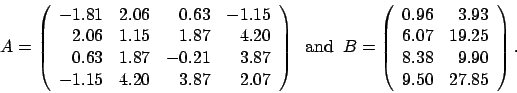 $A = \begin{pmatrix} -1.81 & 2.06 & 0.63 & -1.15 \\ 2.06 & 1.15 & 1.87 & 4.20 \\ 0.63 & 1.87 & -0.21 & 3.87 \\ -1.15 & 4.20 & 3.87 & 2.07 \end{pmatrix}$ and $B = \begin{pmatrix} 0.96 & 3.93 \\ 6.07 & 19.25 \\ 8.38 & 9.90 \\ 9.50 & 27.85 \end{pmatrix}$.